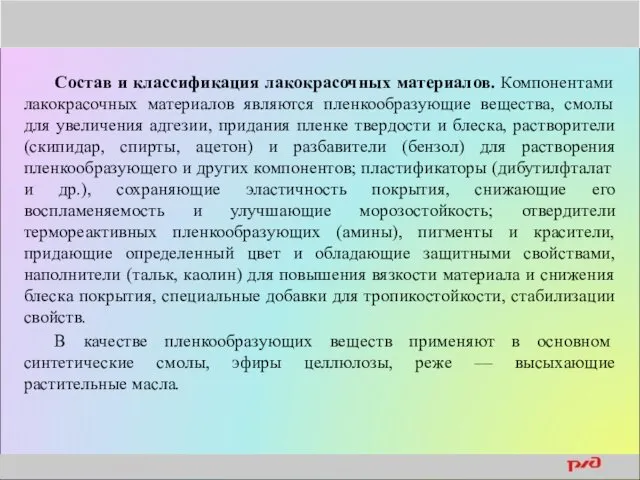 Состав и классификация лакокрасочных материалов. Компонентами лакокрасочных материалов являются пленкообразующие вещества, смолы для увеличения адгезии, придания пленке твердости и блеска, растворители (скипидар, спирты, ацетон) и разбавители (бензол) для растворения пленкообразующего и других компонентов; пластификаторы (дибутилфталат и др.), сохраняющие эластичность покрытия, снижающие его воспламеняемость и улучшающие морозостойкость; отвердители термореактивных пленкообразующих (амины), пигменты и красители, придающие определенный цвет и обладающие защитными свойствами, наполнители (тальк, каолин) для повышения вязкости материала и снижения блеска покрытия, специальные добавки для тропикостойкости, стабилизации свойств.

В качестве пленкообразующих веществ применяют в основном синтетические смолы, эфиры целлюлозы, реже — высыхающие растительные масла.

РЖД